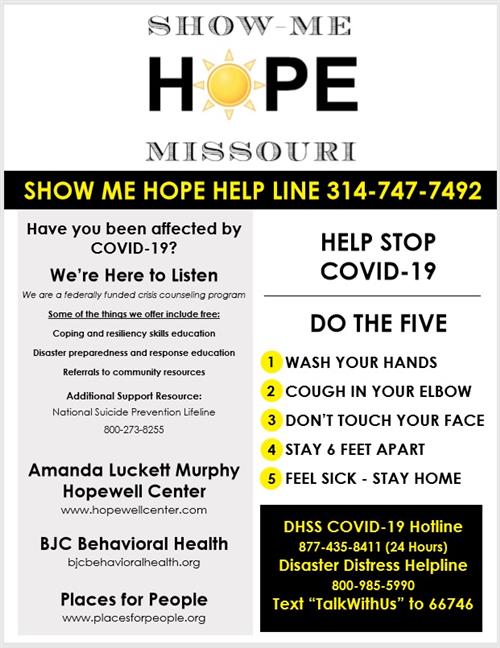 SHOW-ME
HOPE
MISSOURI

SHOW ME HOPE HELP LINE 314-747-7492

Have you been affected by COVID-19?

We're Here to Listen

We are a federally funded crisis counseling program

Some of the things we offer include free:

Coping and resiliency skills education

Disaster preparedness and response education

Referrals to community resources

Additional Support Resource:
National Suicide Prevention Lifeline
800-273-8255

Amanda Luckett Murphy Hopewell Center
www.hopewellcenter.com

BJC Behavioral Health
bjcbehavioralhealth.org

Places for People
www.placesforpeople.org

HELP STOP COVID-19

DO THE FIVE

1 WASH YOUR HANDS
2 COUGH IN YOUR ELBOW
3 DON'T TOUCH YOUR FACE
4 STAY 6 FEET APART
5 FEEL SICK - STAY HOME

DHSS COVID-19 Hotline
877-435-8411 (24 Hours)
Disaster Distress Helpline
800-985-5990
Text "TalkWithUs" to 66746